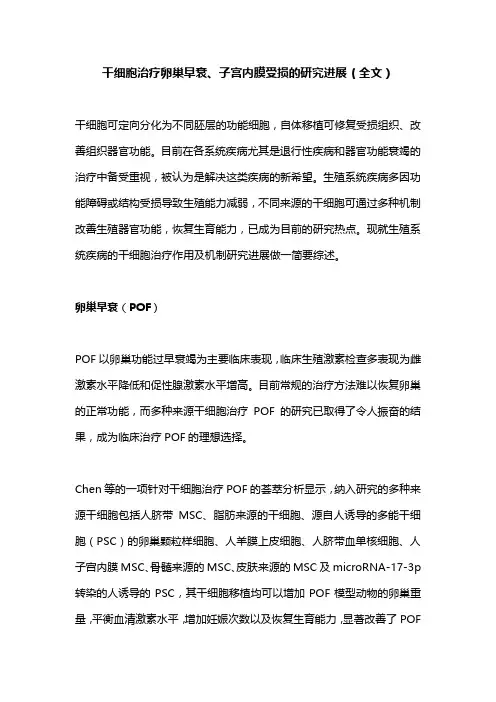 干细胞治疗卵巢早衰、子宫内膜受损的研究进展（全文）

干细胞可定向分化为不同胚层的功能细胞，自体移植可修复受损组织、改善组织器官功能。目前在各系统疾病尤其是退行性疾病和器官功能衰竭的治疗中备受重视，被认为是解决这类疾病的新希望。生殖系统疾病多因功能障碍或结构受损导致生殖能力减弱，不同来源的干细胞可通过多种机制改善生殖器官功能，恢复生育能力，已成为目前的研究热点。现就生殖系统疾病的干细胞治疗作用及机制研究进展做一简要综述。

卵巢早衰（POF）

POF 以卵巢功能过早衰竭为主要临床表现，临床生殖激素检查多表现为雌激素水平降低和促性腺激素水平增高。目前常规的治疗方法难以恢复卵巢的正常功能，而多种来源干细胞治疗 POF 的研究已取得了令人振奋的结果，成为临床治疗 POF 的理想选择。

Chen 等的一项针对干细胞治疗 POF 的荟萃分析显示，纳入研究的多种来源干细胞包括人脐带 MSC、脂肪来源的干细胞、源自人诱导的多能干细胞（PSC）的卵巢颗粒样细胞、人羊膜上皮细胞、人脐带血单核细胞、人子宫内膜 MSC、骨髓来源的 MSC、皮肤来源的 MSC 及 microRNA-17-3p 转染的人诱导的 PSC，其干细胞移植均可以增加 POF 模型动物的卵巢重量，平衡血清激素水平，增加妊娠次数以及恢复生育能力，显著改善了 POF